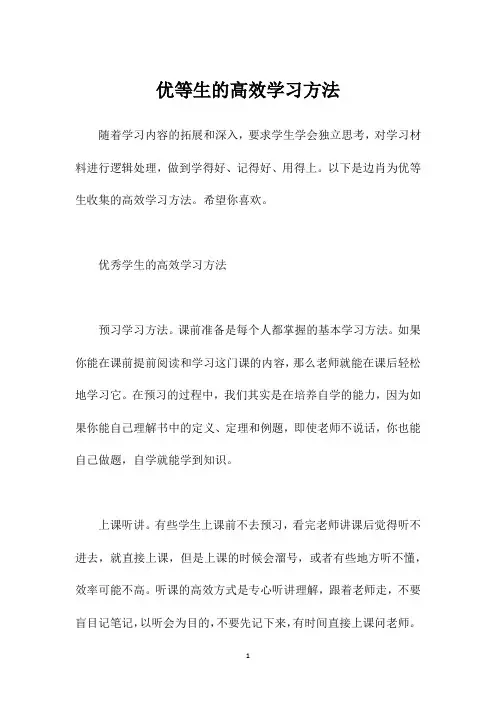 优等生的高效学习方法

随着学习内容的拓展和深入，要求学生学会独立思考，对学习材料进行逻辑处理，做到学得好、记得好、用得上。以下是边肖为优等生收集的高效学习方法。希望你喜欢。

优秀学生的高效学习方法

预习学习方法。课前准备是每个人都掌握的基本学习方法。如果你能在课前提前阅读和学习这门课的内容，那么老师就能在课后轻松地学习它。在预习的过程中，我们其实是在培养自学的能力，因为如果你能自己理解书中的定义、定理和例题，即使老师不说话，你也能自己做题，自学就能学到知识。

上课听讲。有些学生上课前不去预习，看完老师讲课后觉得听不进去，就直接上课，但是上课的时候会溜号，或者有些地方听不懂，效率可能不高。听课的高效方式是专心听讲理解，跟着老师走，不要盲目记笔记，以听会为目的，不要先记下来，有时间直接上课问老师。

1